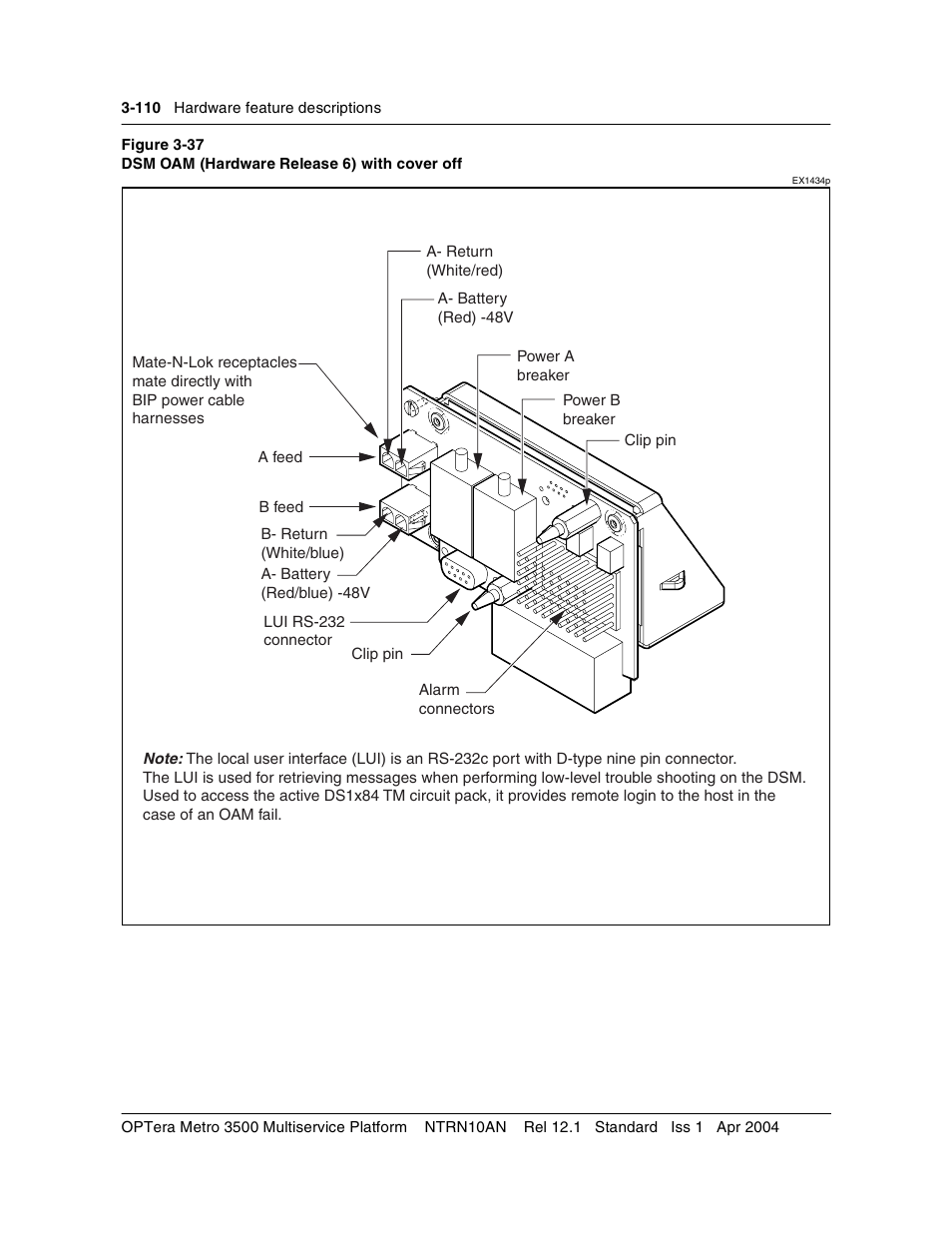 3-110 Hardware feature descriptions

Figure 3-37
DSM OAM (Hardware Release 6) with cover off

EX1434p

A- Return
(White/red)

A- Battery
(Red) -48V

Mate-N-Lok receptacles mate directly with BIP power cable harnesses

Power A breaker

Power B breaker

Clip pin

A feed

B feed

B- Return
(White/blue)

A- Battery
(Red/blue) -48V

LUI RS-232 connector

Clip pin

Alarm connectors

Note: The local user interface (LUI) is an RS-232c port with D-type nine pin connector. The LUI is used for retrieving messages when performing low-level trouble shooting on the DSM. Used to access the active DS1x84 TM circuit pack, it provides remote login to the host in the case of an OAM fail.

OPTera Metro 3500 Multiservice Platform NTRN10AN Rel 12.1 Standard Iss 1 Apr 2004